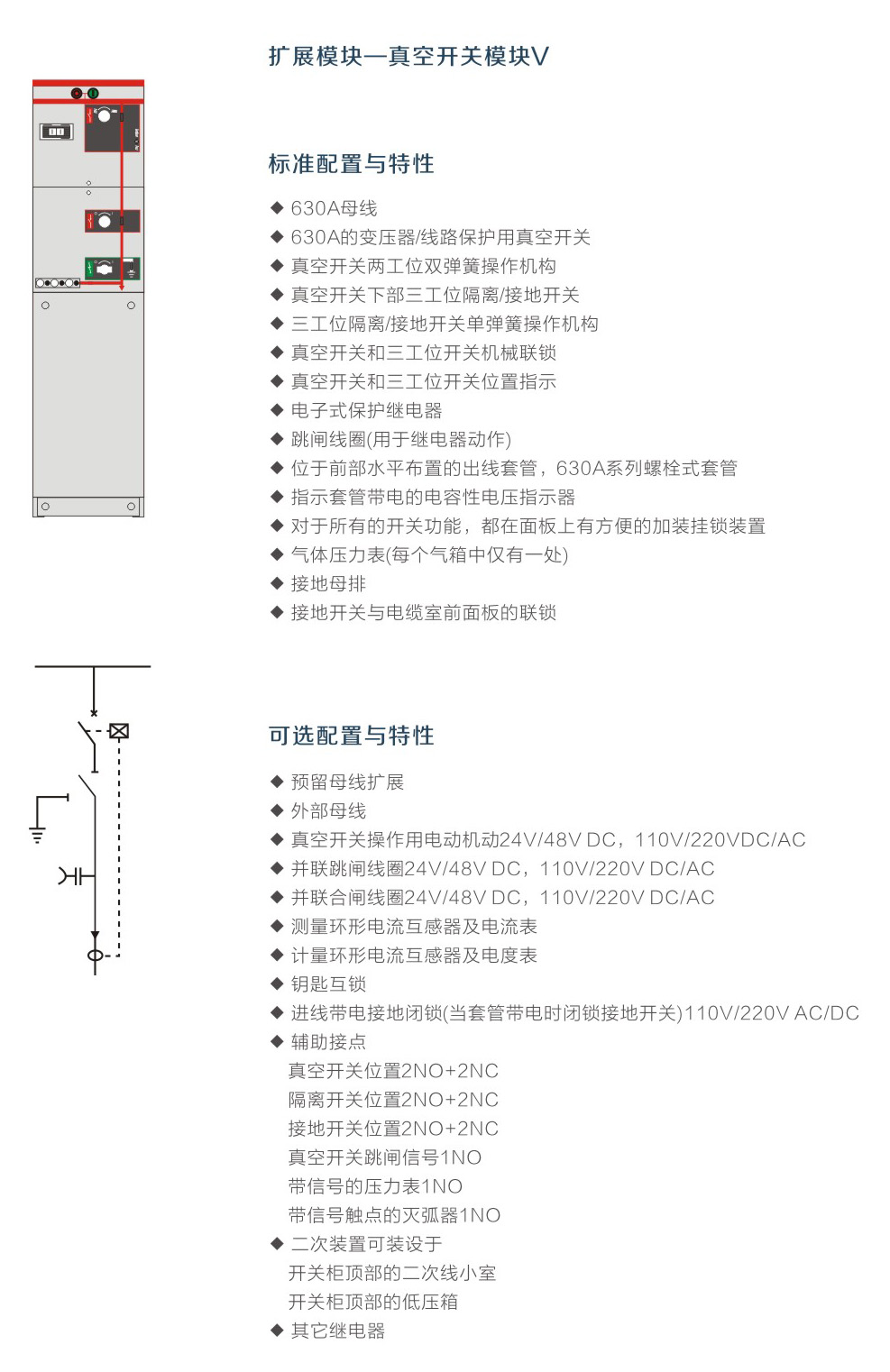 扩展模块—真空开关模块V

标准配置与特性

◆ 630A母线
◆ 630A的变压器/线路保护用真空开关
◆ 真空开关两工位双弹簧操作机构
◆ 真空开关下部三工位隔离/接地开关
◆ 三工位隔离/接地开关单弹簧操作机构
◆ 真空开关和三工位开关机械联锁
◆ 真空开关和三工位开关位置指示
◆ 电子式保护继电器
◆ 跳闸线圈(用于继电器动作)
◆ 位于前部水平布置的出线套管，630A系列螺栓式套管
◆ 指示套管带电的电容性电压指示器
◆ 对于所有的开关功能，都在面板上有方便的加装挂锁装置
◆ 气体压力表(每个气箱中仅有一处)
◆ 接地母排
◆ 接地开关与电缆室前面板的联锁

可选配置与特性

◆ 预留母线扩展
◆ 外部母线
◆ 真空开关操作用电动机动24V/48V DC，110V/220VDC/AC
◆ 并联跳闸线圈24V/48V DC，110V/220V DC/AC
◆ 并联合闸线圈24V/48V DC，110V/220V DC/AC
◆ 测量环形电流互感器及电流表
◆ 计量环形电流互感器及电度表
◆ 钥匙互锁
◆ 进线带电接地闭锁(当套管带电时闭锁接地开关)110V/220V AC/DC
◆ 辅助接点
真空开关位置2NO+2NC
隔离开关位置2NO+2NC
接地开关位置2NO+2NC
真空开关跳闸信号1NO
带信号的压力表1NO
带信号触点的灭弧器1NO
◆ 二次装置可装设于
开关柜顶部的二次线小室
开关柜顶部的低压箱
◆ 其它继电器